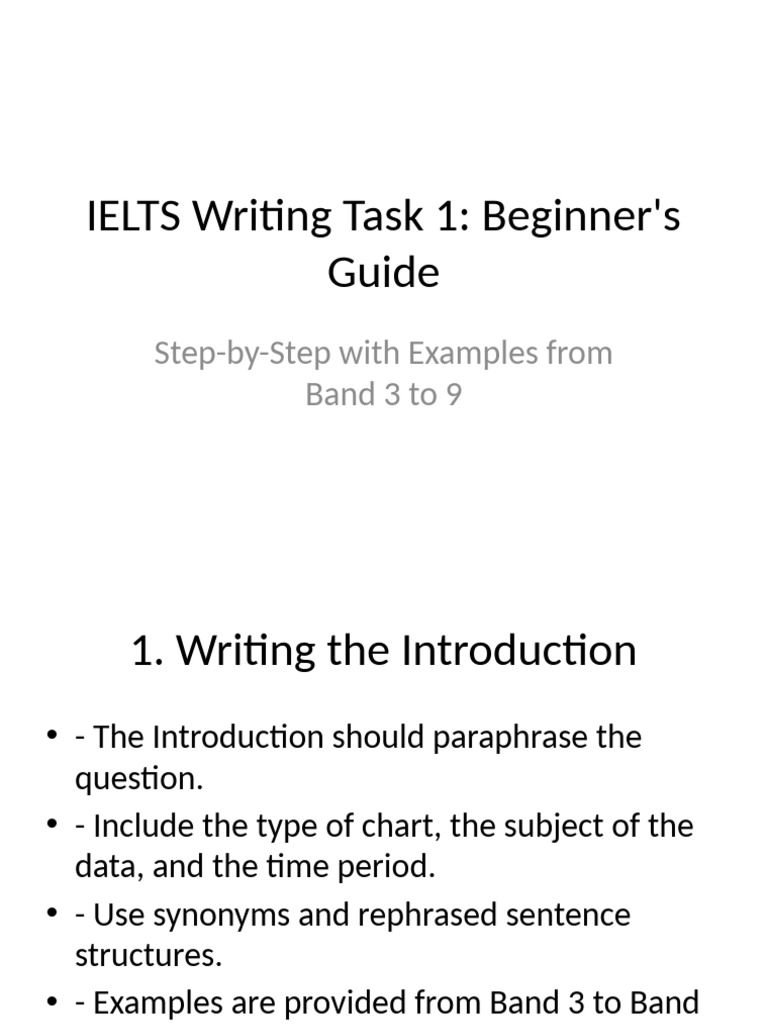 IELTS Writing Task 1: Beginner's Guide

Step-by-Step with Examples from Band 3 to 9

1. Writing the Introduction

• - The Introduction should paraphrase the question.
• - Include the type of chart, the subject of the data, and the time period.
• - Use synonyms and rephrased sentence structures.
• - Examples are provided from Band 3 to Band